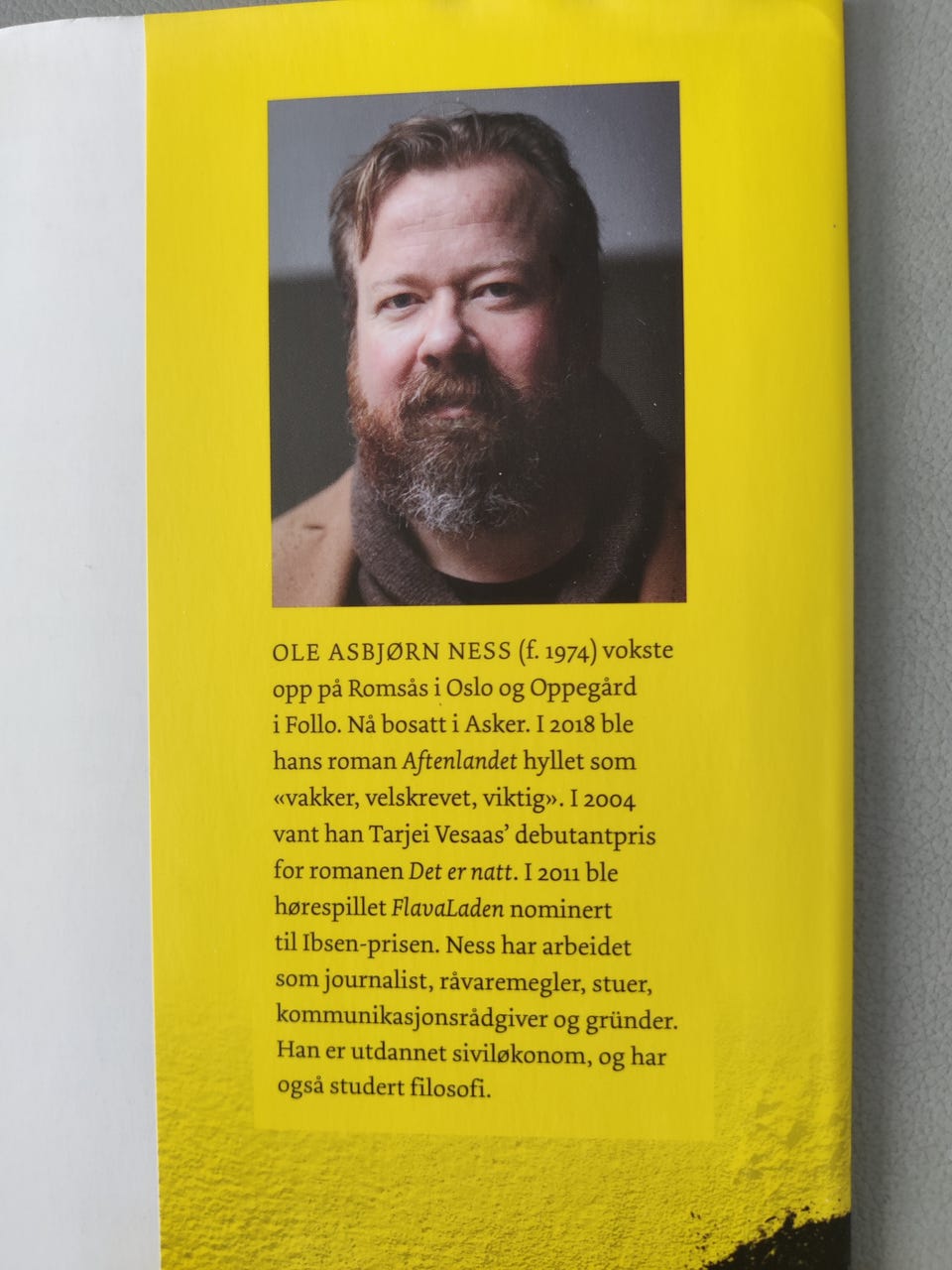 OLE ASBJØRN NESS (f. 1974) vokste opp på Romsås i Oslo og Oppegård i Follo. Nå bosatt i Asker. I 2018 ble hans roman Aftenlandet hyllet som «vakker, velskrevet, viktig». I 2004 vant han Tarjei Vesaas' debutantpris for romanen Det er natt. I 2011 ble hørespillet FlavaLaden nominert til Ibsen-prisen. Ness har arbeidet som journalist, råvaremegler, stuer, kommunikasjonsrådgiver og gründer. Han er utdannet siviløkonom, og har også studert filosofi.